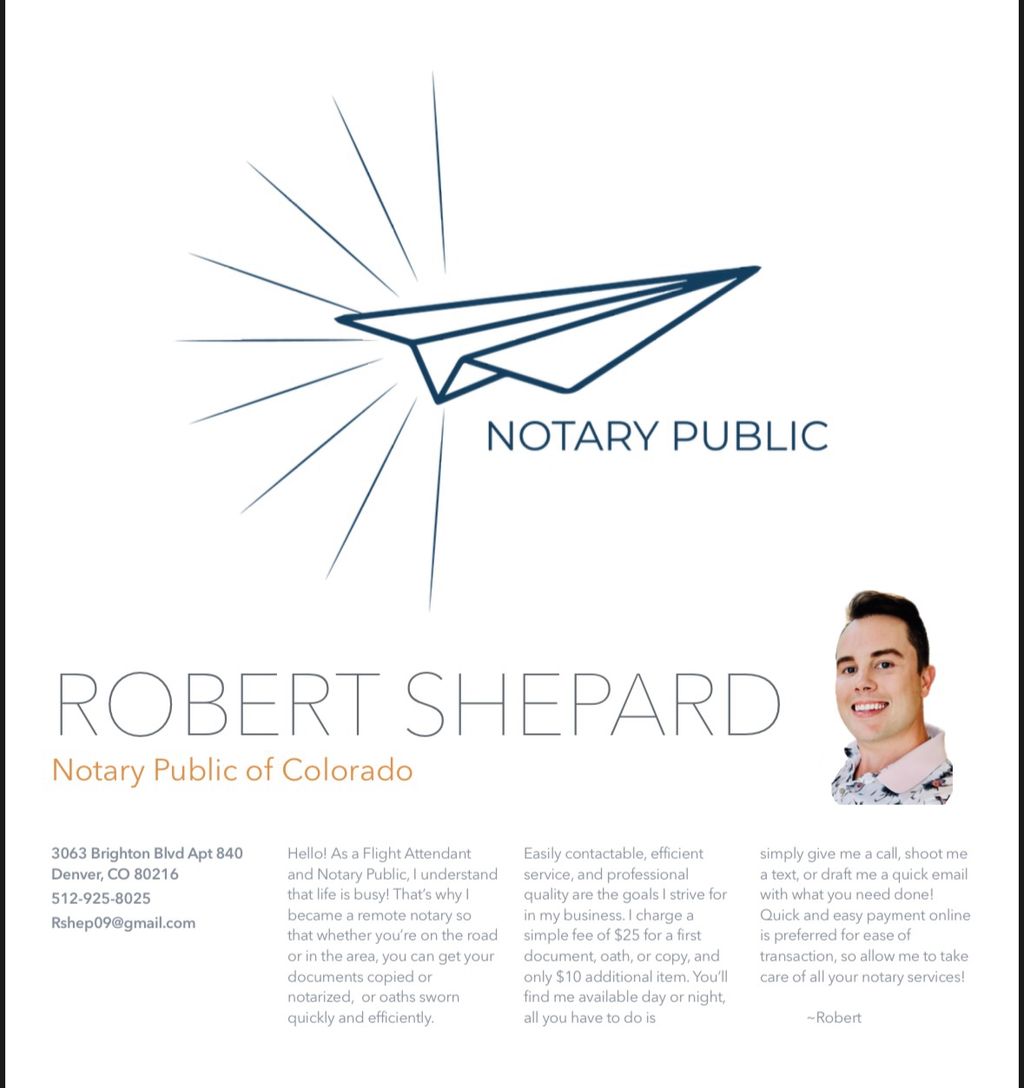 NOTARY PUBLIC

ROBERT SHEPARD

Notary Public of Colorado

3063 Brighton Blvd Apt 840
Denver, CO 80216
512-925-8025
Rshep09@gmail.com

Hello! As a Flight Attendant and Notary Public, I understand that life is busy! That's why I became a remote notary so that whether you're on the road or in the area, you can get your documents copied or notarized, or oaths sworn quickly and efficiently.

Easily contactable, efficient service, and professional quality are the goals I strive for in my business. I charge a simple fee of $25 for a first document, oath, or copy, and only $10 additional item. You'll find me available day or night, all you have to do is

simply give me a call, shoot me a text, or draft me a quick email with what you need done! Quick and easy payment online is preferred for ease of transaction, so allow me to take care of all your notary services!

~Robert